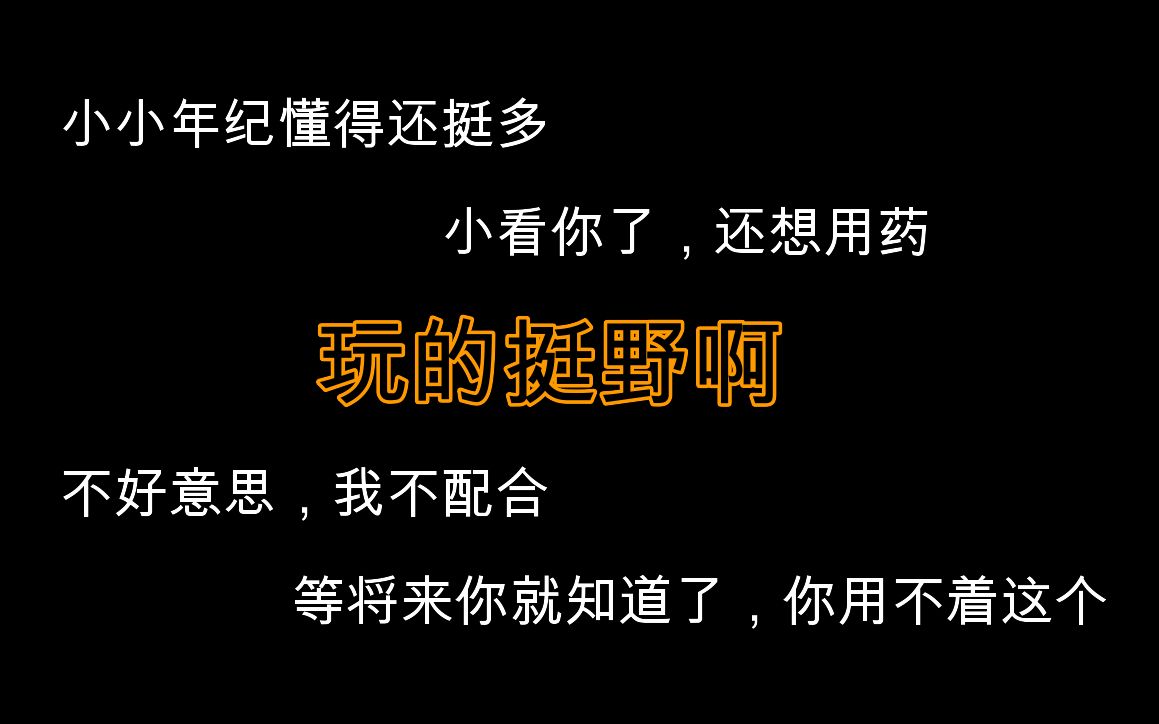 小小年纪懂得还挺多

小看你了，还想用药

玩的挺野啊

不好意思，我不配合

等将来你就知道了，你用不着这个